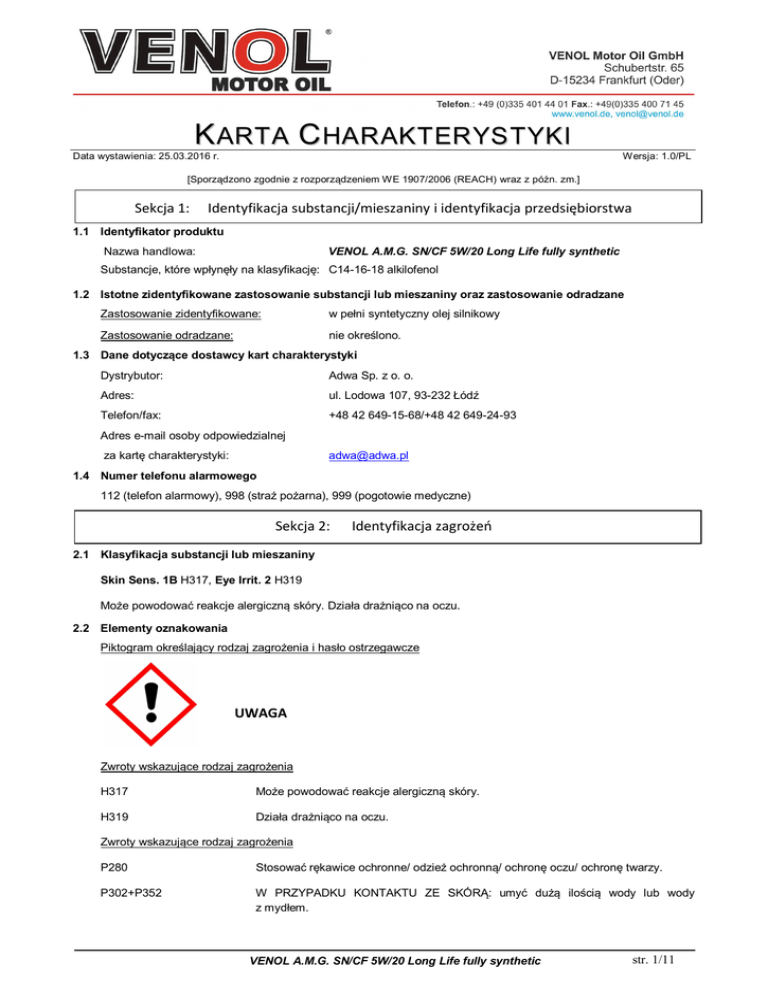 VENOL®
MOTOR OIL

VENOL Motor Oil GmbH
Schubertstr. 65
D-15234 Frankfurt (Oder)

Telefon.: +49 (0)335 401 44 01 Fax.: +49(0)335 400 71 45
www.venol.de, venol@venol.de

KARTA CHARAKTERYSTYKI

Data wystawienia: 25.03.2016 r.

Wersja: 1.0/PL

[Sporządzono zgodnie z rozporządzeniem WE 1907/2006 (REACH) wraz z późn. zm.]

Sekcja 1: Identyfikacja substancji/mieszaniny i identyfikacja przedsiębiorstwa

1.1 Identyfikator produktu

Nazwa handlowa: VENOL A.M.G. SN/CF 5W/20 Long Life fully synthetic

Substancje, które wpłynęły na klasyfikację: C14-16-18 alkilofenol

1.2 Istotne zidentyfikowane zastosowanie substancji lub mieszaniny oraz zastosowanie odradzane

Zastosowanie zidentyfikowane: w pełni syntetyczny olej silnikowy

Zastosowanie odradzane: nie określono.

1.3 Dane dotyczące dostawcy kart charakterystyki

Dystrybutor: Adwa Sp. z o. o.

Adres: ul. Lodowa 107, 93-232 Łódź

Telefon/fax: +48 42 649-15-68/+48 42 649-24-93

Adres e-mail osoby odpowiedzialnej za kartę charakterystyki: adwa@adwa.pl

1.4 Numer telefonu alarmowego

112 (telefon alarmowy), 998 (straż pożarna), 999 (pogotowie medyczne)

Sekcja 2: Identyfikacja zagrożeń

2.1 Klasyfikacja substancji lub mieszaniny

Skin Sens. 1B H317, Eye Irrit. 2 H319

Może powodować reakcje alergiczną skóry. Działa drażniąco na oczu.

2.2 Elementy oznakowania

Piktogram określający rodzaj zagrożenia i hasło ostrzegawcze

UWAGA

Zwroty wskazujące rodzaj zagrożenia

H317 Może powodować reakcje alergiczną skóry.

H319 Działa drażniąco na oczu.

Zwroty wskazujące rodzaj zagrożenia

P280 Stosować rękawice ochronne/ odzież ochronną/ ochronę oczu/ ochronę twarzy.

P302+P352 W PRZYPADKU KONTAKTU ZE SKÓRĄ: umyć dużą ilością wody lub wody z mydłem.

VENOL A.M.G. SN/CF 5W/20 Long Life fully synthetic

str. 1/11